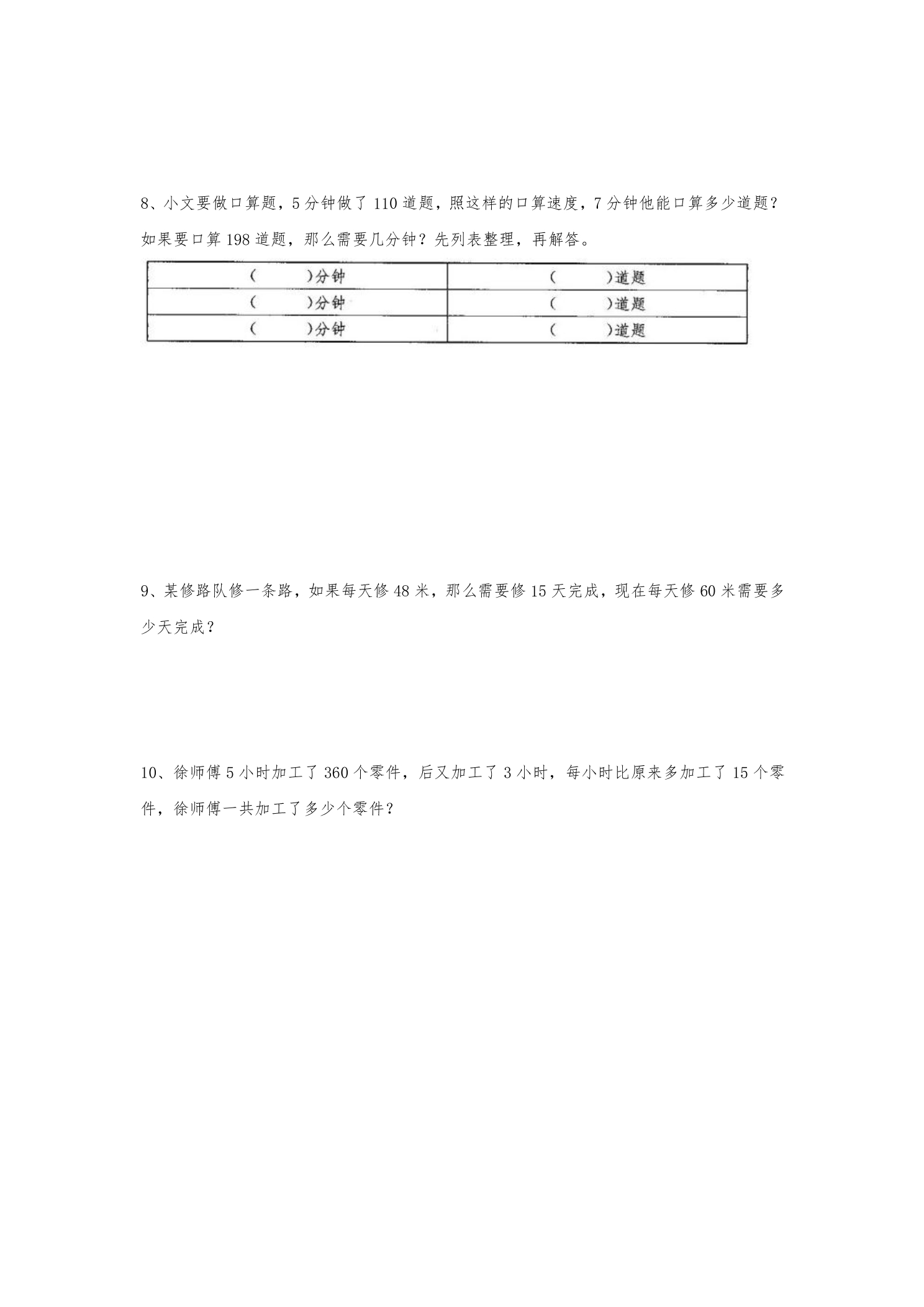 8、小文要做口算题，5分钟做了110道题，照这样的口算速度，7分钟他能口算多少道题？如果要口算198道题，那么需要几分钟？先列表整理，再解答。

| (　　)分钟 | (　　)道题 |
|---|---|
| (　　)分钟 | (　　)道题 |
| (　　)分钟 | (　　)道题 |

9、某修路队修一条路，如果每天修48米，那么需要修15天完成，现在每天修60米需要多少天完成？

10、徐师傅5小时加工了360个零件，后又加工了3小时，每小时比原来多加工了15个零件，徐师傅一共加工了多少个零件？